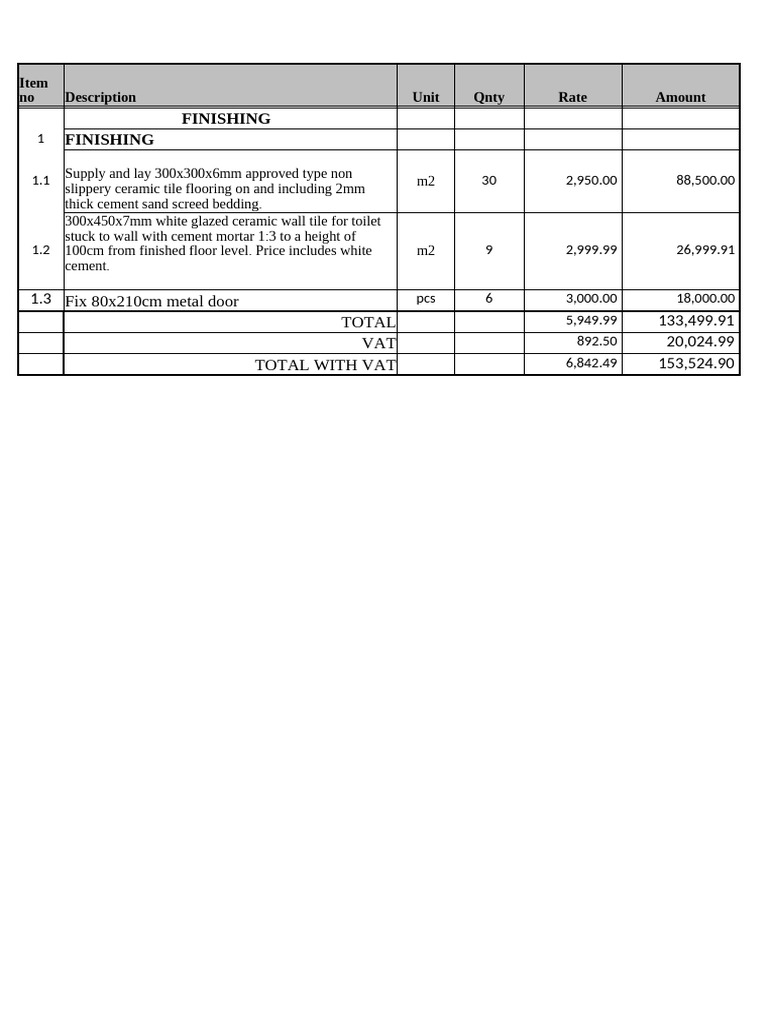 | Item no | Description | Unit | Qnty | Rate | Amount |
|---|---|---|---|---|---|
| | FINISHING | | | | |
| 1 | FINISHING | | | | |
| 1.1 | Supply and lay 300x300x6mm approved type non slippery ceramic tile flooring on and including 2mm thick cement sand screed bedding. | m2 | 30 | 2,950.00 | 88,500.00 |
| 1.2 | 300x450x7mm white glazed ceramic wall tile for toilet stuck to wall with cement mortar 1:3 to a height of 100cm from finished floor level. Price includes white cement. | m2 | 9 | 2,999.99 | 26,999.91 |
| 1.3 | Fix 80x210cm metal door | pcs | 6 | 3,000.00 | 18,000.00 |
| | TOTAL | | | 5,949.99 | 133,499.91 |
| | VAT | | | 892.50 | 20,024.99 |
| | TOTAL WITH VAT | | | 6,842.49 | 153,524.90 |